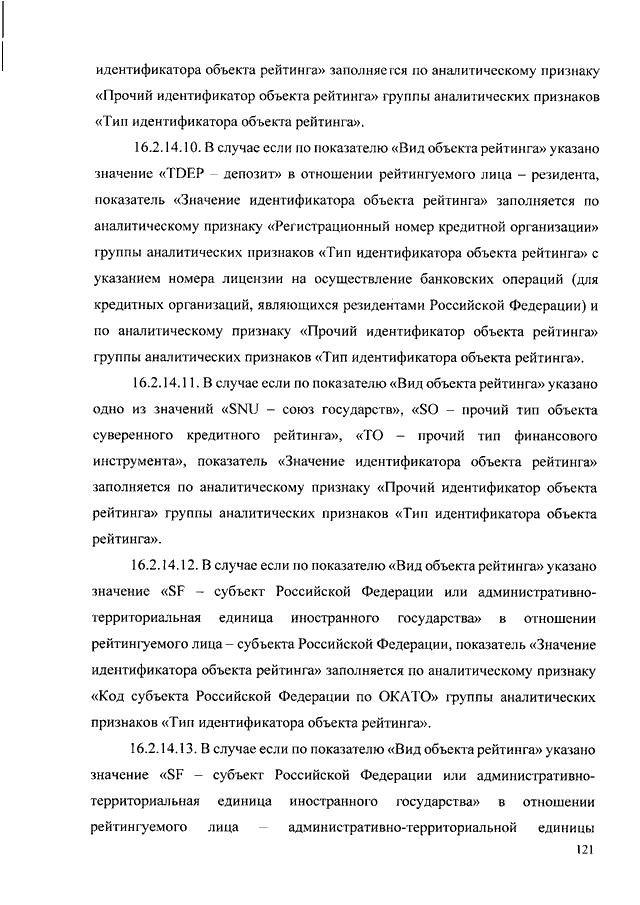 идентификатора объекта рейтинга» заполняется по аналитическому признаку «Прочий идентификатор объекта рейтинга» группы аналитических признаков «Тип идентификатора объекта рейтинга».

16.2.14.10. В случае если по показателю «Вид объекта рейтинга» указано значение «TDEP – депозит» в отношении рейтингуемого лица – резидента, показатель «Значение идентификатора объекта рейтинга» заполняется по аналитическому признаку «Регистрационный номер кредитной организации» группы аналитических признаков «Тип идентификатора объекта рейтинга» с указанием номера лицензии на осуществление банковских операций (для кредитных организаций, являющихся резидентами Российской Федерации) и по аналитическому признаку «Прочий идентификатор объекта рейтинга» группы аналитических признаков «Тип идентификатора объекта рейтинга».

16.2.14.11. В случае если по показателю «Вид объекта рейтинга» указано одно из значений «SNU – союз государств», «SO – прочий тип объекта суверенного кредитного рейтинга», «TO – прочий тип финансового инструмента», показатель «Значение идентификатора объекта рейтинга» заполняется по аналитическому признаку «Прочий идентификатор объекта рейтинга» группы аналитических признаков «Тип идентификатора объекта рейтинга».

16.2.14.12. В случае если по показателю «Вид объекта рейтинга» указано значение «SF – субъект Российской Федерации или административно-территориальная единица иностранного государства» в отношении рейтингуемого лица – субъекта Российской Федерации, показатель «Значение идентификатора объекта рейтинга» заполняется по аналитическому признаку «Код субъекта Российской Федерации по ОКАТО» группы аналитических признаков «Тип идентификатора объекта рейтинга».

16.2.14.13. В случае если по показателю «Вид объекта рейтинга» указано значение «SF – субъект Российской Федерации или административно-территориальная единица иностранного государства» в отношении рейтингуемого лица – административно-территориальной единицы

121